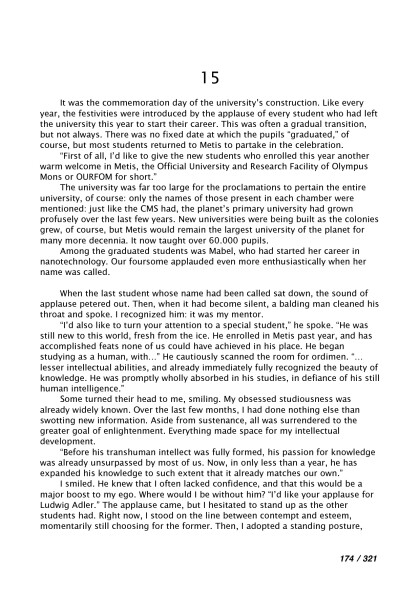 15

It was the commemoration day of the university's construction. Like every year, the festivities were introduced by the applause of every student who had left the university this year to start their career. This was often a gradual transition, but not always. There was no fixed date at which the pupils "graduated," of course, but most students returned to Metis to partake in the celebration.

"First of all, I'd like to give the new students who enrolled this year another warm welcome in Metis, the Official University and Research Facility of Olympus Mons or OURFOM for short."

The university was far too large for the proclamations to pertain the entire university, of course: only the names of those present in each chamber were mentioned: just like the CMS had, the planet's primary university had grown profusely over the last few years. New universities were being built as the colonies grew, of course, but Metis would remain the largest university of the planet for many more decennia. It now taught over 60.000 pupils.

Among the graduated students was Mabel, who had started her career in nanotechnology. Our foursome applauded even more enthusiastically when her name was called.

When the last student whose name had been called sat down, the sound of applause petered out. Then, when it had become silent, a balding man cleaned his throat and spoke. I recognized him: it was my mentor.

"I'd also like to turn your attention to a special student," he spoke. "He was still new to this world, fresh from the ice. He enrolled in Metis past year, and has accomplished feats none of us could have achieved in his place. He began studying as a human, with…" He cautiously scanned the room for ordimen. "… lesser intellectual abilities, and already immediately fully recognized the beauty of knowledge. He was promptly wholly absorbed in his studies, in defiance of his still human intelligence."

Some turned their head to me, smiling. My obsessed studiousness was already widely known. Over the last few months, I had done nothing else than swotting new information. Aside from sustenance, all was surrendered to the greater goal of enlightenment. Everything made space for my intellectual development.

"Before his transhuman intellect was fully formed, his passion for knowledge was already unsurpassed by most of us. Now, in only less than a year, he has expanded his knowledge to such extent that it already matches our own."

I smiled. He knew that I often lacked confidence, and that this would be a major boost to my ego. Where would I be without him? "I'd like your applause for Ludwig Adler." The applause came, but I hesitated to stand up as the other students had. Right now, I stood on the line between contempt and esteem, momentarily still choosing for the former. Then, I adopted a standing posture,

174 / 321